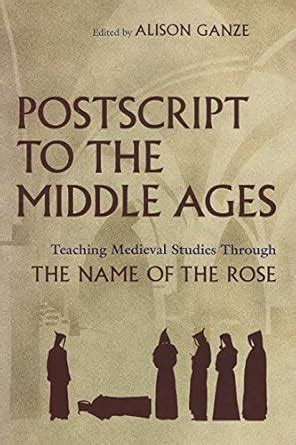 Edited by ALISON GANZE

POSTSCRIPT TO THE MIDDLE AGES

Teaching Medieval Studies Through
THE NAME OF THE ROSE